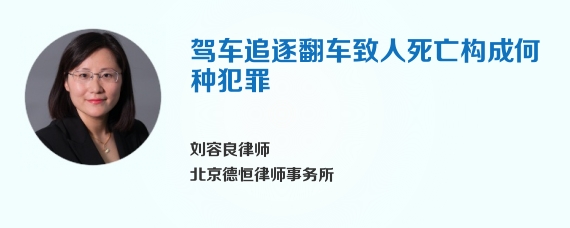 驾车追逐翻车致人死亡构成何种犯罪

刘容良律师
北京德恒律师事务所